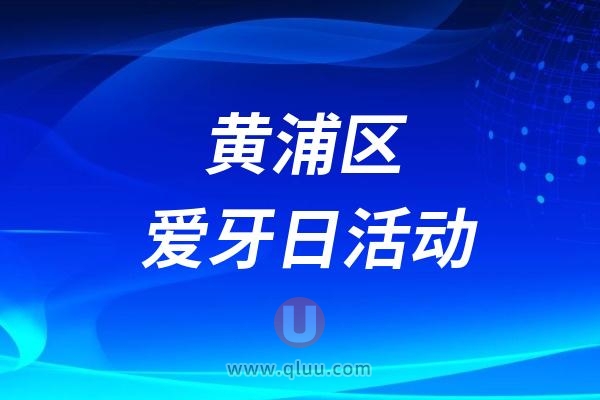 黄浦区
爱牙日活动

U
www.qluu.com